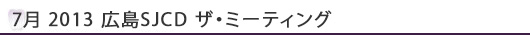 7月 2013 広島SJCD ザ・ミーティング